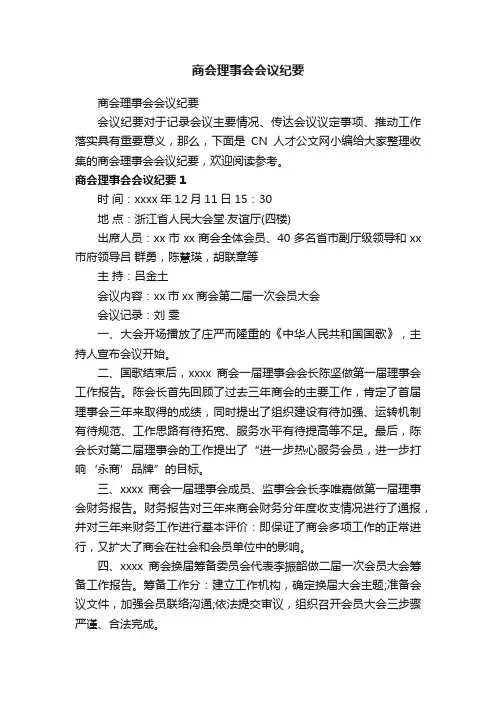 商会理事会会议纪要

商会理事会会议纪要

会议纪要对于记录会议主要情况、传达会议议定事项、推动工作落实具有重要意义，那么，下面是 CN 人才公文网小编给大家整理收集的商会理事会会议纪要，欢迎阅读参考。

商会理事会会议纪要 1

时 间：xxxx 年 12 月 11 日 15：30

地 点：浙江省人民大会堂·友谊厅(四楼)

出席人员：xx 市 xx 商会全体会员、40 多名省市副厅级领导和 xx 市府领导吕 群勇，陈慧瑛，胡联章等

主 持：吕金土

会议内容：xx 市 xx 商会第二届一次会员大会

会议记录：刘 雯

一、大会开场播放了庄严而隆重的《中华人民共和国国歌》，主持人宣布会议开始。

二、国歌结束后，xxxx 商会一届理事会会长陈坚做第一届理事会工作报告。陈会长首先回顾了过去三年商会的主要工作，肯定了首届理事会三年来取得的成绩，同时提出了组织建设有待加强、运转机制有待规范、工作思路有待拓宽、服务水平有待提高等不足。最后，陈会长对第二届理事会的工作提出了“进一步热心服务会员，进一步打响‘永商’品牌”的目标。

三、xxxx 商会一届理事会成员、监事会会长李唯嘉做第一届理事会财务报告。财务报告对三年来商会财务分年度收支情况进行了通报，并对三年来财务工作进行基本评价：即保证了商会多项工作的正常进行，又扩大了商会在社会和会员单位中的影响。

四、xxxx 商会换届筹备委员会代表李振韶做二届一次会员大会筹备工作报告。筹备工作分：建立工作机构，确定换届大会主题;准备会议文件，加强会员联络沟通;依法提交审议，组织召开会员大会三步骤严谨、合法完成。